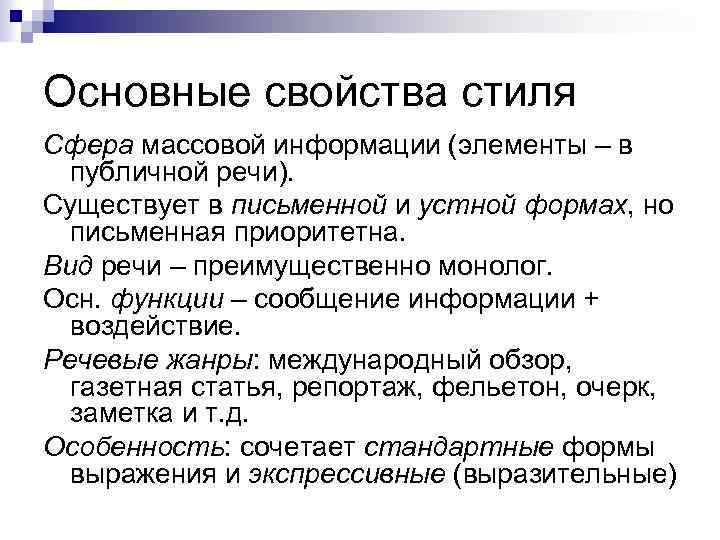 Основные свойства стиля

Сфера массовой информации (элементы – в публичной речи).

Существует в письменной и устной формах, но письменная приоритетна.

Вид речи – преимущественно монолог.

Осн. функции – сообщение информации + воздействие.

Речевые жанры: международный обзор, газетная статья, репортаж, фельетон, очерк, заметка и т.д.

Особенность: сочетает стандартные формы выражения и экспрессивные (выразительные)